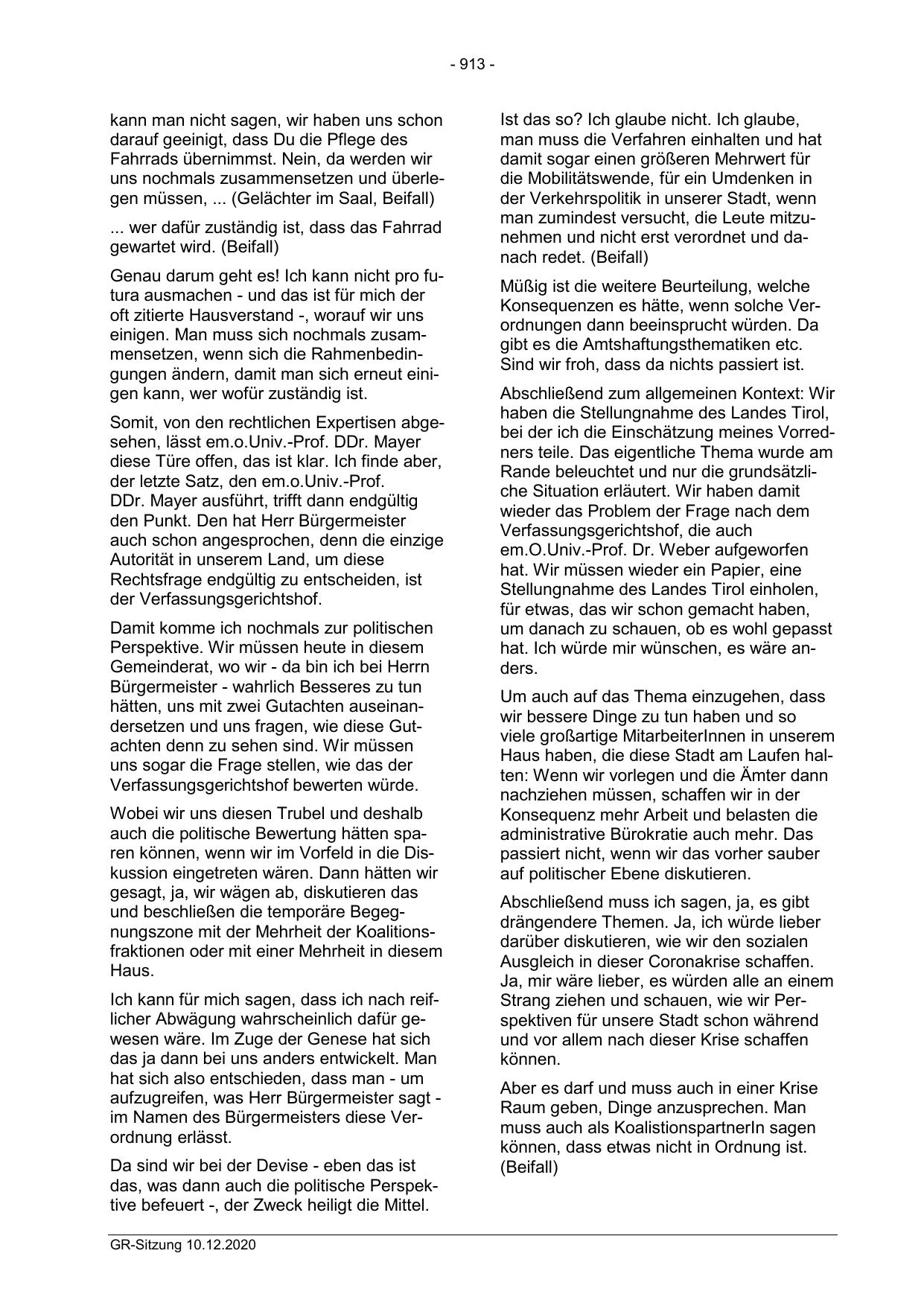 - 913 -

kann man nicht sagen, wir haben uns schon darauf geeinigt, dass Du die Pflege des Fahrrads übernimmst. Nein, da werden wir uns nochmals zusammensetzen und überlegen müssen, ... (Gelächter im Saal, Beifall)

... wer dafür zuständig ist, dass das Fahrrad gewartet wird. (Beifall)

Genau darum geht es! Ich kann nicht pro futura ausmachen - und das ist für mich der oft zitierte Hausverstand -, worauf wir uns einigen. Man muss sich nochmals zusammensetzen, wenn sich die Rahmenbedingungen ändern, damit man sich erneut einigen kann, wer wofür zuständig ist.

Somit, von den rechtlichen Expertisen abgesehen, lässt em.o.Univ.-Prof. DDr. Mayer diese Türe offen, das ist klar. Ich finde aber, der letzte Satz, den em.o.Univ.-Prof. DDr. Mayer ausführt, trifft dann endgültig den Punkt. Den hat Herr Bürgermeister auch schon angesprochen, denn die einzige Autorität in unserem Land, um diese Rechtsfrage endgültig zu entscheiden, ist der Verfassungsgerichtshof.

Damit komme ich nochmals zur politischen Perspektive. Wir müssen heute in diesem Gemeinderat, wo wir - da bin ich bei Herrn Bürgermeister - wahrlich Besseres zu tun hätten, uns mit zwei Gutachten auseinandersetzen und uns fragen, wie diese Gutachten denn zu sehen sind. Wir müssen uns sogar die Frage stellen, wie das der Verfassungsgerichtshof bewerten würde.

Wobei wir uns diesen Trubel und deshalb auch die politische Bewertung hätten sparen können, wenn wir im Vorfeld in die Diskussion eingetreten wären. Dann hätten wir gesagt, ja, wir wägen ab, diskutieren das und beschließen die temporäre Begegnungszone mit der Mehrheit der Koalitionsfraktionen oder mit einer Mehrheit in diesem Haus.

Ich kann für mich sagen, dass ich nach reiflicher Abwägung wahrscheinlich dafür gewesen wäre. Im Zuge der Genese hat sich das ja dann bei uns anders entwickelt. Man hat sich also entschieden, dass man - um aufzugreifen, was Herr Bürgermeister sagt - im Namen des Bürgermeisters diese Verordnung erlässt.

Da sind wir bei der Devise - eben das ist das, was dann auch die politische Perspektive befeuert -, der Zweck heiligt die Mittel.

Ist das so? Ich glaube nicht. Ich glaube, man muss die Verfahren einhalten und hat damit sogar einen größeren Mehrwert für die Mobilitätswende, für ein Umdenken in der Verkehrspolitik in unserer Stadt, wenn man zumindest versucht, die Leute mitzunehmen und nicht erst verordnet und danach redet. (Beifall)

Müßig ist die weitere Beurteilung, welche Konsequenzen es hätte, wenn solche Verordnungen dann beeinsprucht würden. Da gibt es die Amtshaftungsthematiken etc. Sind wir froh, dass da nichts passiert ist.

Abschließend zum allgemeinen Kontext: Wir haben die Stellungnahme des Landes Tirol, bei der ich die Einschätzung meines Vorredners teile. Das eigentliche Thema wurde am Rande beleuchtet und nur die grundsätzliche Situation erläutert. Wir haben damit wieder das Problem der Frage nach dem Verfassungsgerichtshof, die auch em.O.Univ.-Prof. Dr. Weber aufgeworfen hat. Wir müssen wieder ein Papier, eine Stellungnahme des Landes Tirol einholen, für etwas, das wir schon gemacht haben, um danach zu schauen, ob es wohl gepasst hat. Ich würde mir wünschen, es wäre anders.

Um auch auf das Thema einzugehen, dass wir bessere Dinge zu tun haben und so viele großartige MitarbeiterInnen in unserem Haus haben, die diese Stadt am Laufen halten: Wenn wir vorlegen und die Ämter dann nachziehen müssen, schaffen wir in der Konsequenz mehr Arbeit und belasten die administrative Bürokratie auch mehr. Das passiert nicht, wenn wir das vorher sauber auf politischer Ebene diskutieren.

Abschließend muss ich sagen, ja, es gibt drängendere Themen. Ja, ich würde lieber darüber diskutieren, wie wir den sozialen Ausgleich in dieser Coronakrise schaffen. Ja, mir wäre lieber, es würden alle an einem Strang ziehen und schauen, wie wir Perspektiven für unsere Stadt schon während und vor allem nach dieser Krise schaffen können.

Aber es darf und muss auch in einer Krise Raum geben, Dinge anzusprechen. Man muss auch als KoalistionspartnerIn sagen können, dass etwas nicht in Ordnung ist. (Beifall)

GR-Sitzung 10.12.2020